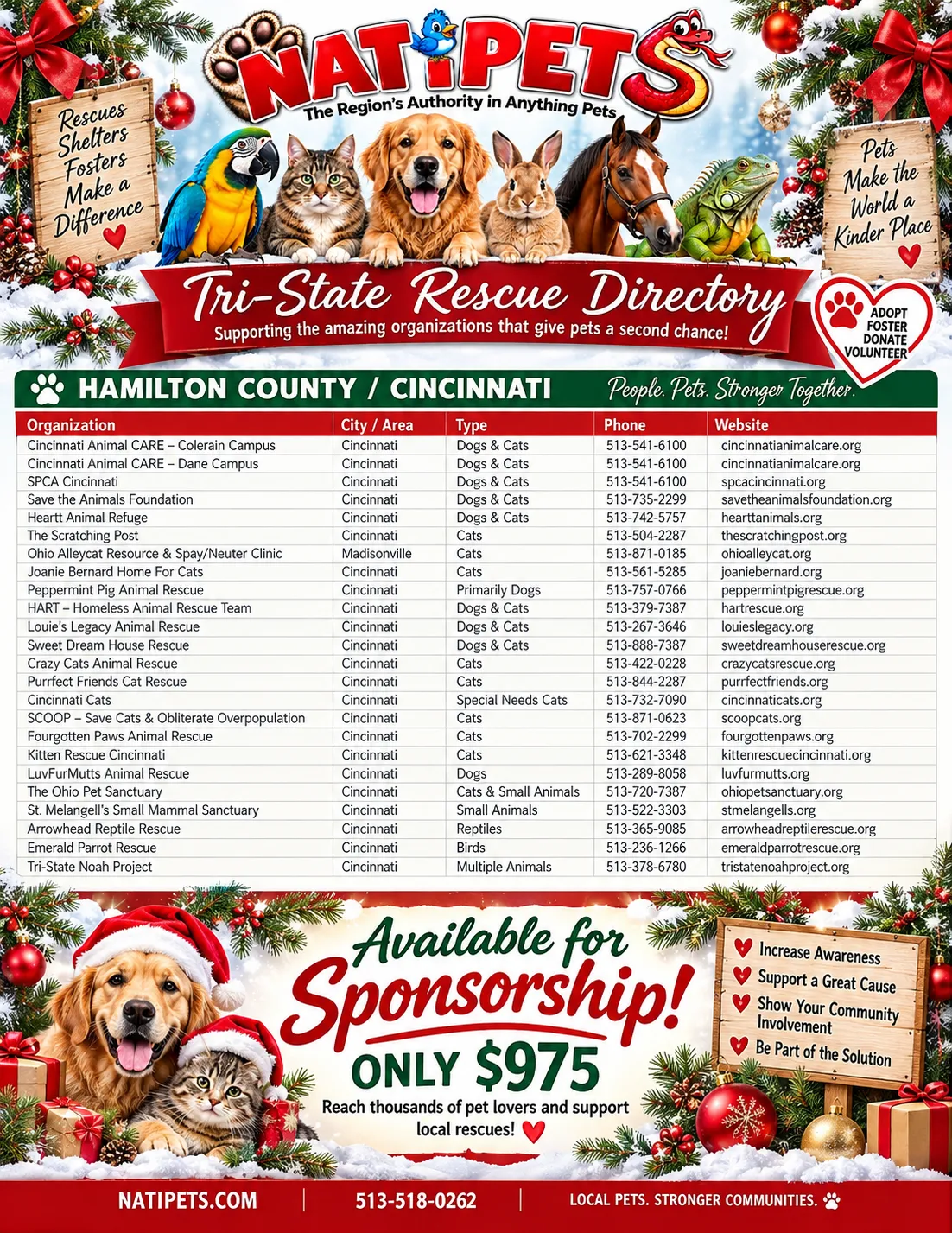 NATIPETS
The Region's Authority in Anything Pets

Rescues Shelters Fosters Make a Difference

Pets Make the World a Kinder Place

Tri-State Rescue Directory
Supporting the amazing organizations that give pets a second chance!

ADOPT FOSTER DONATE VOLUNTEER

HAMILTON COUNTY / CINCINNATI
People. Pets. Stronger Together.

| Organization | City / Area | Type | Phone | Website |
|---|---|---|---|---|
| Cincinnati Animal CARE – Colerain Campus | Cincinnati | Dogs & Cats | 513-541-6100 | cincinnatianimalcare.org |
| Cincinnati Animal CARE – Dane Campus | Cincinnati | Dogs & Cats | 513-541-6100 | cincinnatianimalcare.org |
| SPCA Cincinnati | Cincinnati | Dogs & Cats | 513-541-6100 | spcacincinnati.org |
| Save the Animals Foundation | Cincinnati | Dogs & Cats | 513-735-2299 | savetheanimalsfoundation.org |
| Heartt Animal Refuge | Cincinnati | Dogs & Cats | 513-742-5757 | hearttanimals.org |
| The Scratching Post | Cincinnati | Cats | 513-504-2287 | thescratchingpost.org |
| Ohio Alleycat Resource & Spay/Neuter Clinic | Madisonville | Cats | 513-871-0185 | ohioalleycat.org |
| Joanie Bernard Home For Cats | Cincinnati | Cats | 513-561-5285 | joaniebernard.org |
| Peppermint Pig Animal Rescue | Cincinnati | Primarily Dogs | 513-757-0766 | peppermintpigrescue.org |
| HART – Homeless Animal Rescue Team | Cincinnati | Dogs & Cats | 513-379-7387 | hartrescue.org |
| Louie's Legacy Animal Rescue | Cincinnati | Dogs & Cats | 513-267-3646 | louieslegacy.org |
| Sweet Dream House Rescue | Cincinnati | Dogs & Cats | 513-888-7387 | sweetdreamhouserescue.org |
| Crazy Cats Animal Rescue | Cincinnati | Cats | 513-422-0228 | crazycatsrescue.org |
| Purrfect Friends Cat Rescue | Cincinnati | Cats | 513-844-2287 | purrfectfriends.org |
| Cincinnati Cats | Cincinnati | Special Needs Cats | 513-732-7090 | cincinnaticats.org |
| SCOOP – Save Cats & Obliterate Overpopulation | Cincinnati | Cats | 513-871-0623 | scoopcats.org |
| Fourgotten Paws Animal Rescue | Cincinnati | Cats | 513-702-2299 | fourgottenpaws.org |
| Kitten Rescue Cincinnati | Cincinnati | Cats | 513-621-3348 | kittenrescuecincinnati.org |
| LuvFurMutts Animal Rescue | Cincinnati | Dogs | 513-289-8058 | luvfurmutts.org |
| The Ohio Pet Sanctuary | Cincinnati | Cats & Small Animals | 513-720-7387 | ohiopetsanctuary.org |
| St. Melangell's Small Mammal Sanctuary | Cincinnati | Small Animals | 513-522-3303 | stmelangells.org |
| Arrowhead Reptile Rescue | Cincinnati | Reptiles | 513-365-9085 | arrowheadreptilerescue.org |
| Emerald Parrot Rescue | Cincinnati | Birds | 513-236-1266 | emeraldparrotrescue.org |
| Tri-State Noah Project | Cincinnati | Multiple Animals | 513-378-6780 | tristatenoahproject.org |

Available for Sponsorship!
ONLY $975
Reach thousands of pet lovers and support local rescues!

Increase Awareness
Support a Great Cause
Show Your Community Involvement
Be Part of the Solution

NATIPETS.COM | 513-518-0262 | LOCAL PETS. STRONGER COMMUNITIES.